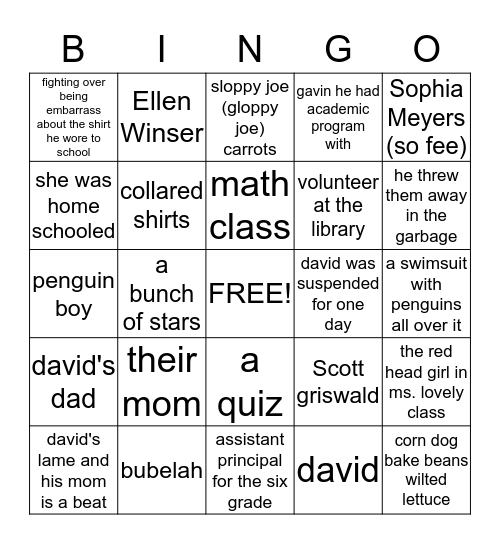 | B | I | N | G | O |
|---|---|---|---|---|
| fighting over being embarrass about the shirt he wore to school | Ellen Winser | sloppy joe (gloppy joe) carrots | gavin he had academic program with | Sophia Meyers (so fee) |
| she was home schooled | collared shirts | math class | volunteer at the library | he threw them away in the garbage |
| penguin boy | a bunch of stars | FREE! | david was suspended for one day | a swimsuit with penguins all over it |
| david's dad | their mom | a quiz | Scott griswald | the red head girl in ms. lovely class |
| david's lame and his mom is a beat | bubelah | assistant principal for the six grade | david | corn dog bake beans wilted lettuce |